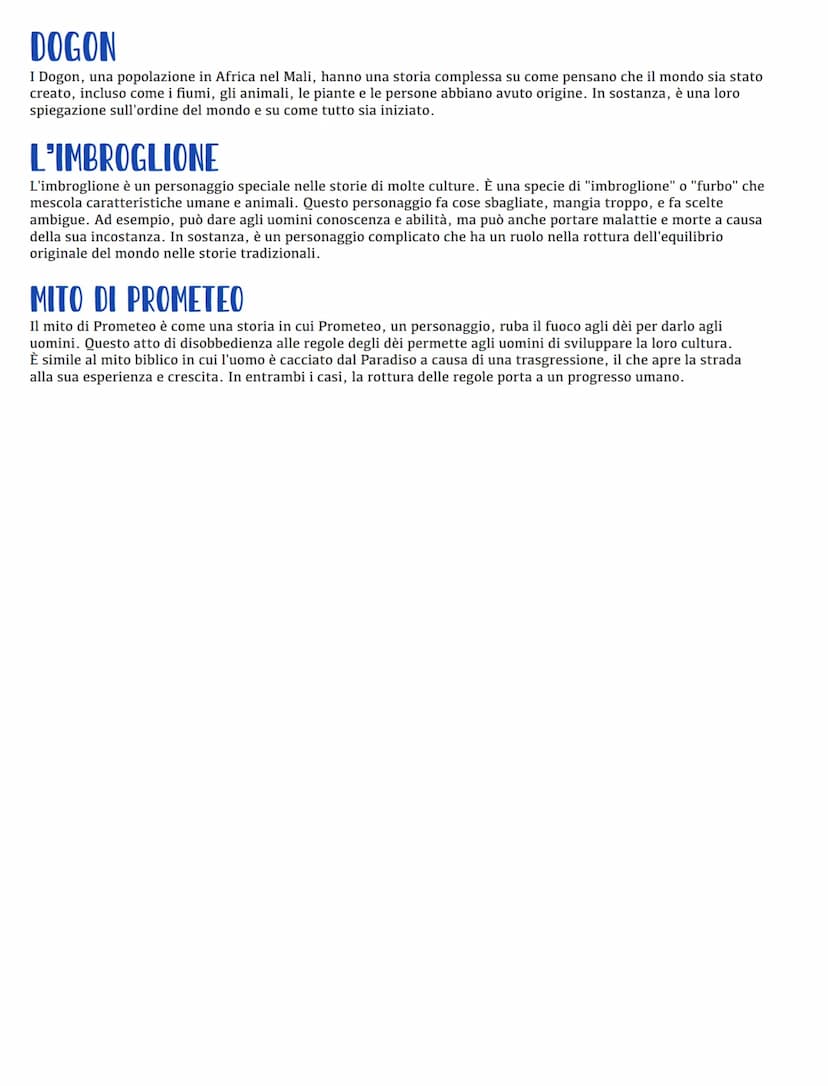 DOGON
I Dogon, una popolazione in Africa nel Mali, hanno una storia complessa su come pensano che il mondo sia stato creato, incluso come i fiumi, gli animali, le piante e le persone abbiano avuto origine. In sostanza, è una loro spiegazione sull'ordine del mondo e su come tutto sia iniziato.

L'IMBROGLIONE
L'imbroglione è un personaggio speciale nelle storie di molte culture. È una specie di "imbroglione" o "furbo" che mescola caratteristiche umane e animali. Questo personaggio fa cose sbagliate, mangia troppo, e fa scelte ambigue. Ad esempio, può dare agli uomini conoscenza e abilità, ma può anche portare malattie e morte a causa della sua incostanza. In sostanza, è un personaggio complicato che ha un ruolo nella rottura dell'equilibrio originale del mondo nelle storie tradizionali.

MITO DI PROMETEO
Il mito di Prometeo è come una storia in cui Prometeo, un personaggio, ruba il fuoco agli dèi per darlo agli uomini. Questo atto di disobbedienza alle regole degli dèi permette agli uomini di sviluppare la loro cultura.
È simile al mito biblico in cui l'uomo è cacciato dal Paradiso a causa di una trasgressione, il che apre la strada alla sua esperienza e crescita. In entrambi i casi, la rottura delle regole porta a un progresso umano.